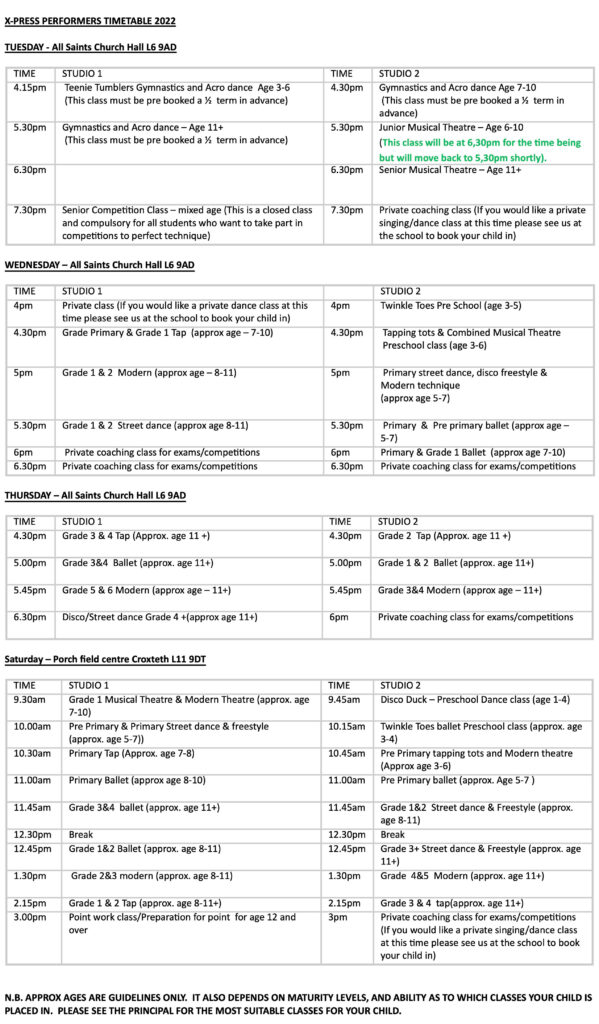 X-PRESS PERFORMERS TIMETABLE 2022

TUESDAY - All Saints Church Hall L6 9AD

| TIME | STUDIO 1 | TIME | STUDIO 2 |
|---|---|---|---|
| 4.15pm | Teenie Tumblers Gymnastics and Acro dance Age 3-6 (This class must be pre booked a ½ term in advance) | 4.30pm | Gymnastics and Acro dance Age 7-10 (This class must be pre booked a ½ term in advance) |
| 5.30pm | Gymnastics and Acro dance – Age 11+ (This class must be pre booked a ½ term in advance) | 5.30pm | Junior Musical Theatre – Age 6-10 (This class will be at 6,30pm for the time being but will move back to 5,30pm shortly). |
| 6.30pm | | 6.30pm | Senior Musical Theatre – Age 11+ |
| 7.30pm | Senior Competition Class – mixed age (This is a closed class and compulsory for all students who want to take part in competitions to perfect technique) | 7.30pm | Private coaching class (If you would like a private singing/dance class at this time please see us at the school to book your child in) |

WEDNESDAY – All Saints Church Hall L6 9AD

| TIME | STUDIO 1 | | STUDIO 2 |
|---|---|---|---|
| 4pm | Private class (If you would like a private dance class at this time please see us at the school to book your child in) | 4pm | Twinkle Toes Pre School (age 3-5) |
| 4.30pm | Grade Primary & Grade 1 Tap (approx age – 7-10) | 4.30pm | Tapping tots & Combined Musical Theatre Preschool class (age 3-6) |
| 5pm | Grade 1 & 2 Modern (approx age – 8-11) | 5pm | Primary street dance, disco freestyle & Modern technique (approx age 5-7) |
| 5.30pm | Grade 1 & 2 Street dance (approx age 8-11) | 5.30pm | Primary & Pre primary ballet (approx age – 5-7) |
| 6pm | Private coaching class for exams/competitions | 6pm | Primary & Grade 1 Ballet (approx age 7-10) |
| 6.30pm | Private coaching class for exams/competitions | 6.30pm | Private coaching class for exams/competitions |

THURSDAY – All Saints Church Hall L6 9AD

| TIME | STUDIO 1 | TIME | STUDIO 2 |
|---|---|---|---|
| 4.30pm | Grade 3 & 4 Tap (Approx. age 11 +) | 4.30pm | Grade 2 Tap (Approx. age 11 +) |
| 5.00pm | Grade 3&4 Ballet (approx. age 11+) | 5.00pm | Grade 1 & 2 Ballet (approx. age 11+) |
| 5.45pm | Grade 5 & 6 Modern (approx age – 11+) | 5.45pm | Grade 3&4 Modern (approx age – 11+) |
| 6.30pm | Disco/Street dance Grade 4 +(approx age 11+) | 6pm | Private coaching class for exams/competitions |

Saturday – Porch field centre Croxteth L11 9DT

| TIME | STUDIO 1 | TIME | STUDIO 2 |
|---|---|---|---|
| 9.30am | Grade 1 Musical Theatre & Modern Theatre (approx. age 7-10) | 9.45am | Disco Duck – Preschool Dance class (age 1-4) |
| 10.00am | Pre Primary & Primary Street dance & freestyle (approx. age 5-7)) | 10.15am | Twinkle Toes ballet Preschool class (approx. age 3-4) |
| 10.30am | Primary Tap (Approx. age 7-8) | 10.45am | Pre Primary tapping tots and Modern theatre (Approx age 3-6) |
| 11.00am | Primary Ballet (approx age 8-10) | 11.00am | Pre Primary ballet (approx. Age 5-7 ) |
| 11.45am | Grade 3&4 ballet (approx. age 11+) | 11.45am | Grade 1&2 Street dance & Freestyle (approx. age 8-11) |
| 12.30pm | Break | 12.30pm | Break |
| 12.45pm | Grade 1&2 Ballet (approx. age 8-11) | 12.45pm | Grade 3+ Street dance & Freestyle (approx. age 11+) |
| 1.30pm | Grade 2&3 modern (approx. age 8-11) | 1.30pm | Grade 4&5 Modern (approx. age 11+) |
| 2.15pm | Grade 1 & 2 Tap (approx. age 8-11+) | 2.15pm | Grade 3 & 4 tap(approx. age 11+) |
| 3.00pm | Point work class/Preparation for point for age 12 and over | 3pm | Private coaching class for exams/competitions (If you would like a private singing/dance class at this time please see us at the school to book your child in) |

N.B. APPROX AGES ARE GUIDELINES ONLY. IT ALSO DEPENDS ON MATURITY LEVELS, AND ABILITY AS TO WHICH CLASSES YOUR CHILD IS PLACED IN. PLEASE SEE THE PRINCIPAL FOR THE MOST SUITABLE CLASSES FOR YOUR CHILD.